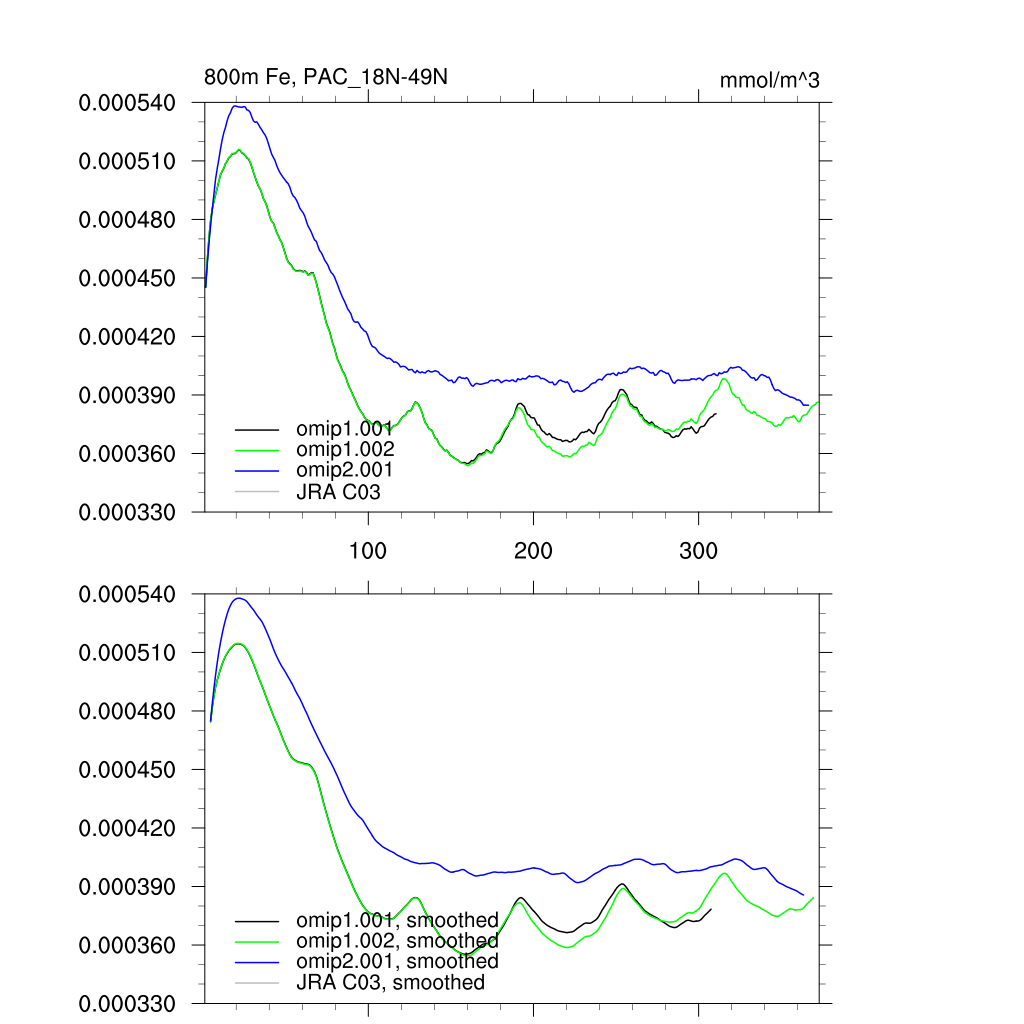 800m Fe, PAC_18N-49N

mmol/m^3

0.000540
0.000510
0.000480
0.000450
0.000420
0.000390
0.000360
0.000330

omip1.001
omip1.002
omip2.001
JRA C03

100
200
300

0.000540
0.000510
0.000480
0.000450
0.000420
0.000390
0.000360
0.000330

omip1.001, smoothed
omip1.002, smoothed
omip2.001, smoothed
JRA C03, smoothed